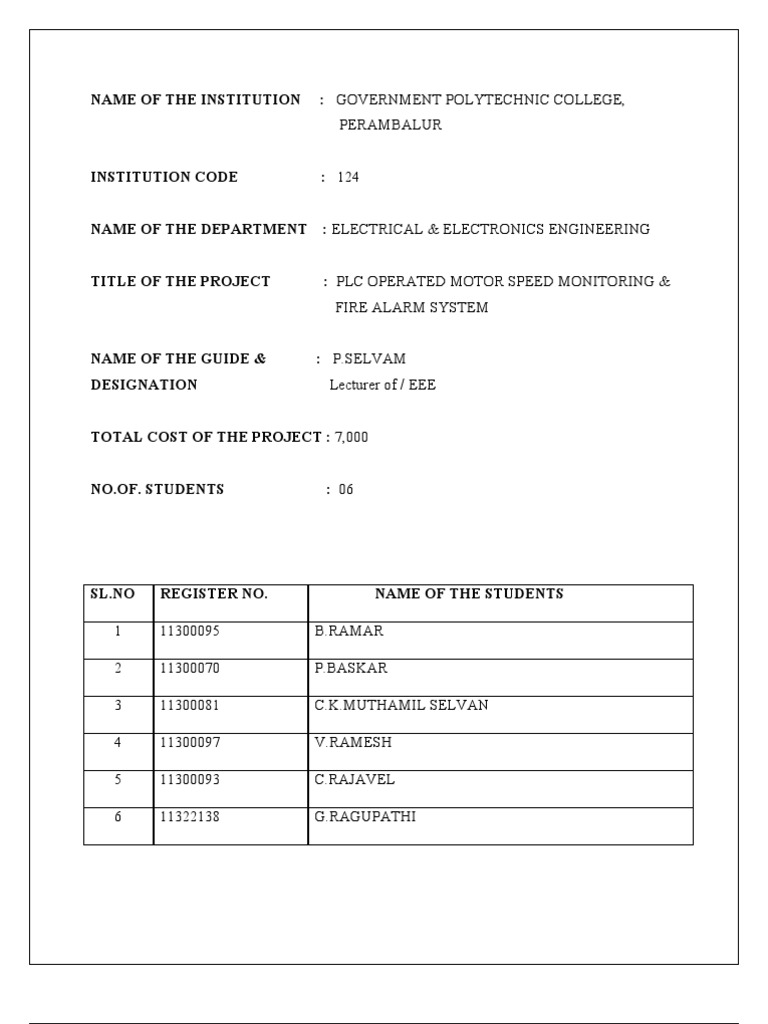 NAME OF THE INSTITUTION : GOVERNMENT POLYTECHNIC COLLEGE, PERAMBALUR

INSTITUTION CODE : 124

NAME OF THE DEPARTMENT : ELECTRICAL & ELECTRONICS ENGINEERING

TITLE OF THE PROJECT : PLC OPERATED MOTOR SPEED MONITORING & FIRE ALARM SYSTEM

NAME OF THE GUIDE & DESIGNATION : P.SELVAM Lecturer of / EEE

TOTAL COST OF THE PROJECT : 7,000

NO.OF. STUDENTS : 06

| SL.NO | REGISTER NO. | NAME OF THE STUDENTS |
|---|---|---|
| 1 | 11300095 | B.RAMAR |
| 2 | 11300070 | P.BASKAR |
| 3 | 11300081 | C.K.MUTHAMIL SELVAN |
| 4 | 11300097 | V.RAMESH |
| 5 | 11300093 | C.RAJAVEL |
| 6 | 11322138 | G.RAGUPATHI |